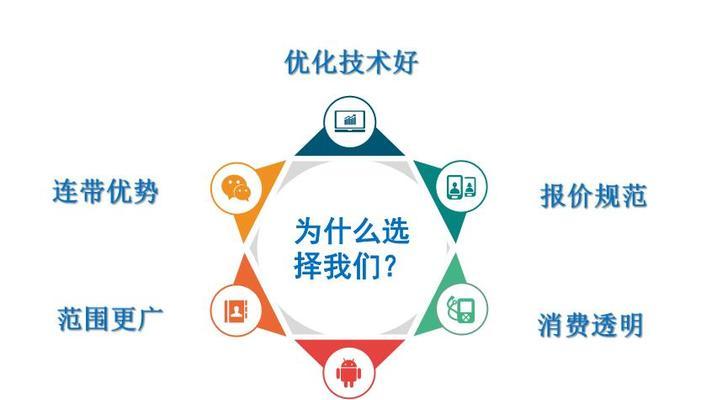 优化技术好

连带优势

报价规范

为什么选择我们?

范围更广

消费透明